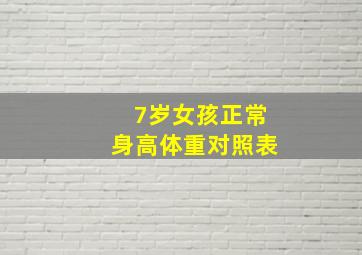 7岁女孩正常
身高体重对照表